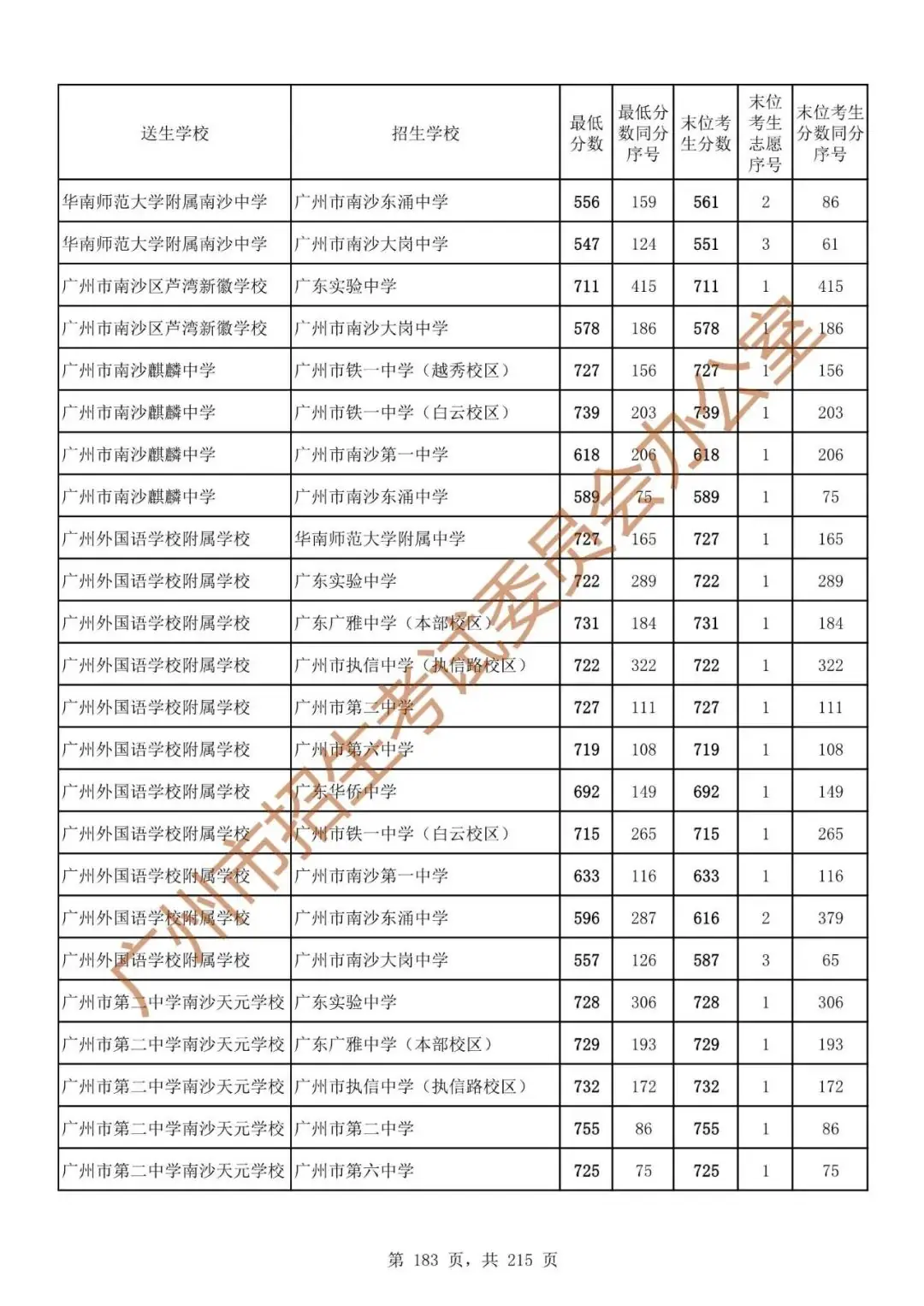 | 送生学校 | 招生学校 | 最低分数 | 最低分数同分序号 | 末位考生分数 | 末位考生志愿序号 | 末位考生分数同分序号 |
|---|---|---|---|---|---|---|
| 华南师范大学附属南沙中学 | 广州市南沙东涌中学 | 556 | 159 | 561 | 2 | 86 |
| 华南师范大学附属南沙中学 | 广州市南沙大岗中学 | 547 | 124 | 551 | 3 | 61 |
| 广州市南沙区芦湾新徽学校 | 广东实验中学 | 711 | 415 | 711 | 1 | 415 |
| 广州市南沙区芦湾新徽学校 | 广州市南沙大岗中学 | 578 | 186 | 578 | 1 | 186 |
| 广州市南沙麒麟中学 | 广州市铁一中学（越秀校区） | 727 | 156 | 727 | 1 | 156 |
| 广州市南沙麒麟中学 | 广州市铁一中学（白云校区） | 739 | 203 | 739 | 1 | 203 |
| 广州市南沙麒麟中学 | 广州市南沙第一中学 | 618 | 206 | 618 | 1 | 206 |
| 广州市南沙麒麟中学 | 广州市南沙东涌中学 | 589 | 75 | 589 | 1 | 75 |
| 广州外国语学校附属学校 | 华南师范大学附属中学 | 727 | 165 | 727 | 1 | 165 |
| 广州外国语学校附属学校 | 广东实验中学 | 722 | 289 | 722 | 1 | 289 |
| 广州外国语学校附属学校 | 广东广雅中学（本部校区） | 731 | 184 | 731 | 1 | 184 |
| 广州外国语学校附属学校 | 广州市执信中学（执信路校区） | 722 | 322 | 722 | 1 | 322 |
| 广州外国语学校附属学校 | 广州市第二中学 | 727 | 111 | 727 | 1 | 111 |
| 广州外国语学校附属学校 | 广州市第六中学 | 719 | 108 | 719 | 1 | 108 |
| 广州外国语学校附属学校 | 广东华侨中学 | 692 | 149 | 692 | 1 | 149 |
| 广州外国语学校附属学校 | 广州市铁一中学（白云校区） | 715 | 265 | 715 | 1 | 265 |
| 广州外国语学校附属学校 | 广州市南沙第一中学 | 633 | 116 | 633 | 1 | 116 |
| 广州外国语学校附属学校 | 广州市南沙东涌中学 | 596 | 287 | 616 | 2 | 379 |
| 广州外国语学校附属学校 | 广州市南沙大岗中学 | 557 | 126 | 587 | 3 | 65 |
| 广州市第二中学南沙天元学校 | 广东实验中学 | 728 | 306 | 728 | 1 | 306 |
| 广州市第二中学南沙天元学校 | 广东广雅中学（本部校区） | 729 | 193 | 729 | 1 | 193 |
| 广州市第二中学南沙天元学校 | 广州市执信中学（执信路校区） | 732 | 172 | 732 | 1 | 172 |
| 广州市第二中学南沙天元学校 | 广州市第二中学 | 755 | 86 | 755 | 1 | 86 |
| 广州市第二中学南沙天元学校 | 广州市第六中学 | 725 | 75 | 725 | 1 | 75 |

广州市招生考试委员会办公室

第 183 页，共 215 页